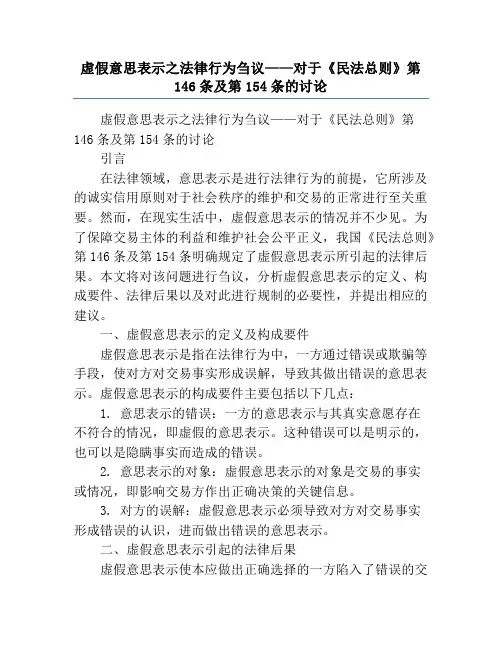 虚假意思表示之法律行为刍议——对于《民法总则》第146条及第154条的讨论

虚假意思表示之法律行为刍议——对于《民法总则》第146条及第154条的讨论

引言

在法律领域，意思表示是进行法律行为的前提，它所涉及的诚实信用原则对于社会秩序的维护和交易的正常进行至关重要。然而，在现实生活中，虚假意思表示的情况并不少见。为了保障交易主体的利益和维护社会公平正义，我国《民法总则》第146条及第154条明确规定了虚假意思表示所引起的法律后果。本文将对该问题进行刍议，分析虚假意思表示的定义、构成要件、法律后果以及对此进行规制的必要性，并提出相应的建议。

一、虚假意思表示的定义及构成要件

虚假意思表示是指在法律行为中，一方通过错误或欺骗等手段，使对方对交易事实形成误解，导致其做出错误的意思表示。虚假意思表示的构成要件主要包括以下几点：

1. 意思表示的错误：一方的意思表示与其真实意愿存在不符合的情况，即虚假的意思表示。这种错误可以是明示的，也可以是隐瞒事实而造成的错误。

2. 意思表示的对象：虚假意思表示的对象是交易的事实或情况，即影响交易方作出正确决策的关键信息。

3. 对方的误解：虚假意思表示必须导致对方对交易事实形成错误的认识，进而做出错误的意思表示。

二、虚假意思表示引起的法律后果

虚假意思表示使本应做出正确选择的一方陷入了错误的交